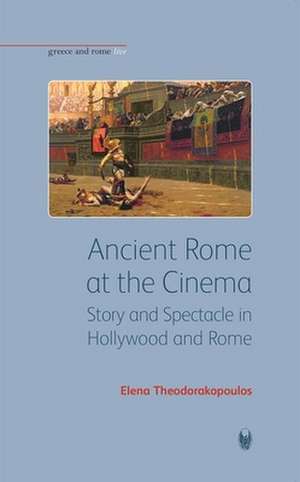 greece and rome live

Ancient Rome at the Cinema
Story and Spectacle in Hollywood and Rome

Elena Theodorakopoulos